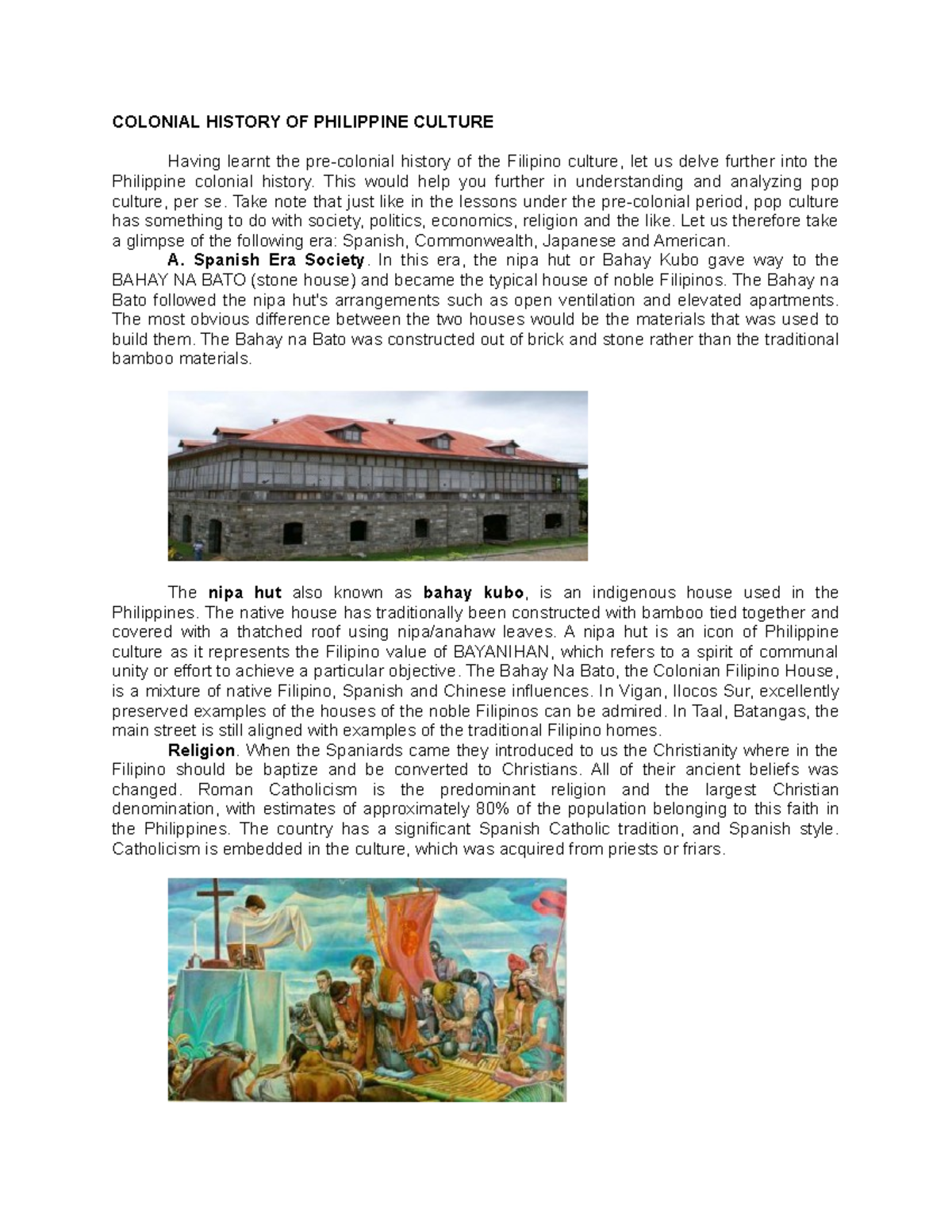 COLONIAL HISTORY OF PHILIPPINE CULTURE

Having learnt the pre-colonial history of the Filipino culture, let us delve further into the Philippine colonial history. This would help you further in understanding and analyzing pop culture, per se. Take note that just like in the lessons under the pre-colonial period, pop culture has something to do with society, politics, economics, religion and the like. Let us therefore take a glimpse of the following era: Spanish, Commonwealth, Japanese and American.

A. Spanish Era Society. In this era, the nipa hut or Bahay Kubo gave way to the BAHAY NA BATO (stone house) and became the typical house of noble Filipinos. The Bahay na Bato followed the nipa hut's arrangements such as open ventilation and elevated apartments. The most obvious difference between the two houses would be the materials that was used to build them. The Bahay na Bato was constructed out of brick and stone rather than the traditional bamboo materials.

The nipa hut also known as bahay kubo, is an indigenous house used in the Philippines. The native house has traditionally been constructed with bamboo tied together and covered with a thatched roof using nipa/anahaw leaves. A nipa hut is an icon of Philippine culture as it represents the Filipino value of BAYANIHAN, which refers to a spirit of communal unity or effort to achieve a particular objective. The Bahay Na Bato, the Colonian Filipino House, is a mixture of native Filipino, Spanish and Chinese influences. In Vigan, Ilocos Sur, excellently preserved examples of the houses of the noble Filipinos can be admired. In Taal, Batangas, the main street is still aligned with examples of the traditional Filipino homes.

Religion. When the Spaniards came they introduced to us the Christianity where in the Filipino should be baptize and be converted to Christians. All of their ancient beliefs was changed. Roman Catholicism is the predominant religion and the largest Christian denomination, with estimates of approximately 80% of the population belonging to this faith in the Philippines. The country has a significant Spanish Catholic tradition, and Spanish style. Catholicism is embedded in the culture, which was acquired from priests or friars.